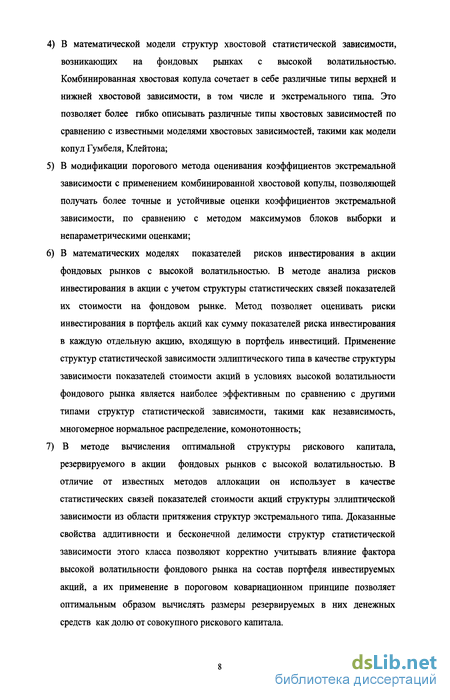 4) В математической модели структур хвостовой статистической зависимости, возникающих на фондовых рынках с высокой волатильностью. Комбинированная хвостовая копула сочетает в себе различные типы верхней и нижней хвостовой зависимости, в том числе и экстремального типа. Это позволяет более гибко описывать различные типы хвостовых зависимостей по сравнению с известными моделями хвостовых зависимостей, такими как модели копул Гумбеля, Клейтона;

5) В модификации порогового метода оценивания коэффициентов экстремальной зависимости с применением комбинированной хвостовой копулы, позволяющей получать более точные и устойчивые оценки коэффициентов экстремальной зависимости, по сравнению с методом максимумов блоков выборки и непараметрическими оценками;

6) В математических моделях показателей рисков инвестирования в акции фондовых рынков с высокой волатильностью. В методе анализа рисков инвестирования в акции с учетом структуры статистических связей показателей их стоимости на фондовом рынке. Метод позволяет оценивать риски инвестирования в портфель акций как сумму показателей риска инвестирования в каждую отдельную акцию, входящую в портфель инвестиций. Применение структур статистической зависимости эллиптического типа в качестве структуры зависимости показателей стоимости акций в условиях высокой волатильности фондового рынка является наиболее эффективным по сравнению с другими типами структур статистической зависимости, такими как независимость, многомерное нормальное распределение, комонотонность;

7) В методе вычисления оптимальной структуры рискового капитала, резервируемого в акции фондовых рынков с высокой волатильностью. В отличие от известных методов аллокации он использует в качестве статистических связей показателей стоимости акций структуры эллиптической зависимости из области притяжения структур экстремального типа. Доказанные свойства аддитивности и бесконечной делимости структур статистической зависимости этого класса позволяют корректно учитывать влияние фактора высокой волатильности фондового рынка на состав портфеля инвестируемых акций, а их применение в пороговом ковариационном принципе позволяет оптимальным образом вычислять размеры резервируемых в них денежных средств как долю от совокупного рискового капитала.

8

dsLib.net
библиотека диссертаций